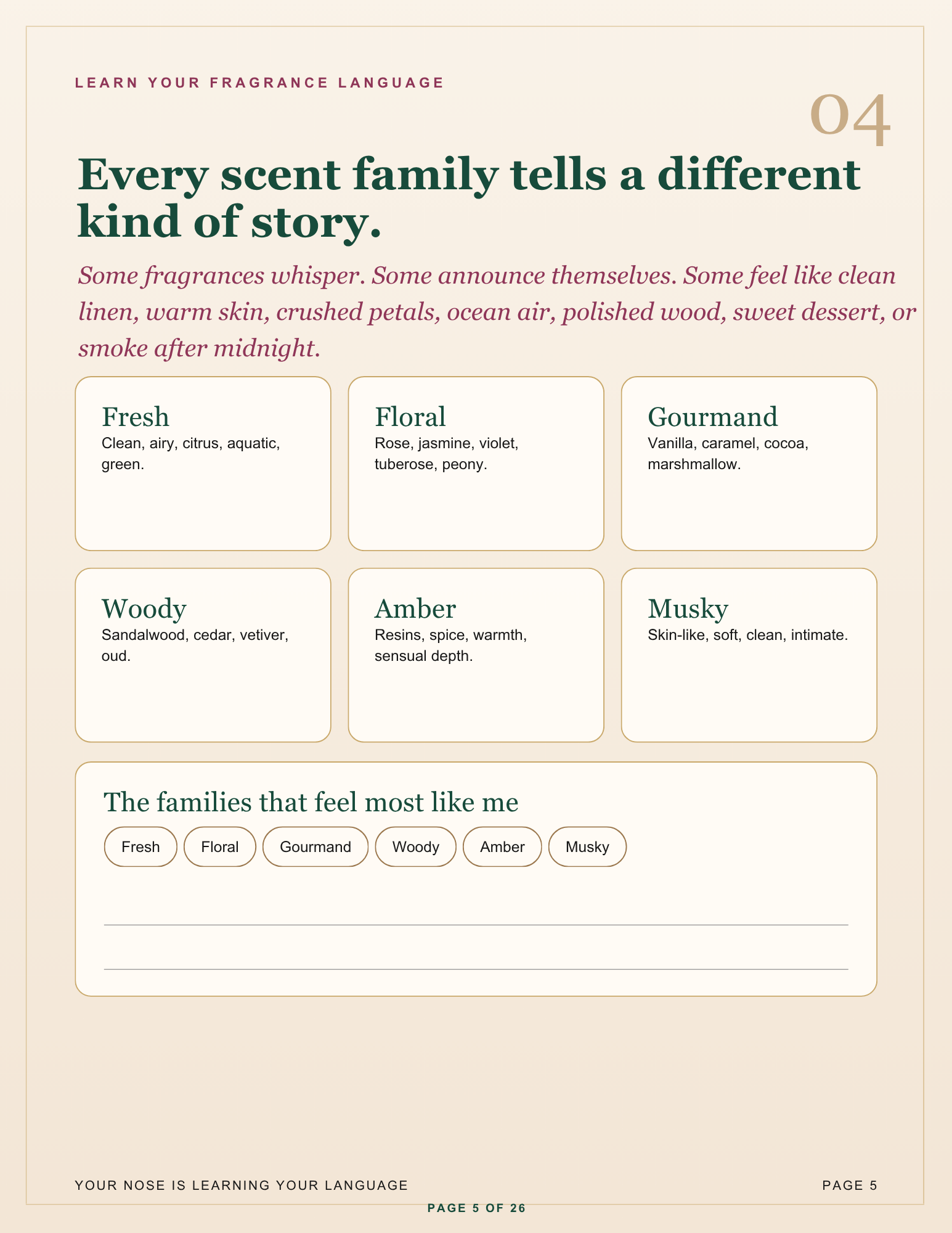 LEARN YOUR FRAGRANCE LANGUAGE

04

Every scent family tells a different kind of story.

Some fragrances whisper. Some announce themselves. Some feel like clean linen, warm skin, crushed petals, ocean air, polished wood, sweet dessert, or smoke after midnight.

Fresh
Clean, airy, citrus, aquatic, green.

Floral
Rose, jasmine, violet, tuberose, peony.

Gourmand
Vanilla, caramel, cocoa, marshmallow.

Woody
Sandalwood, cedar, vetiver, oud.

Amber
Resins, spice, warmth, sensual depth.

Musky
Skin-like, soft, clean, intimate.

The families that feel most like me

Fresh Floral Gourmand Woody Amber Musky

YOUR NOSE IS LEARNING YOUR LANGUAGE

PAGE 5

PAGE 5 OF 26